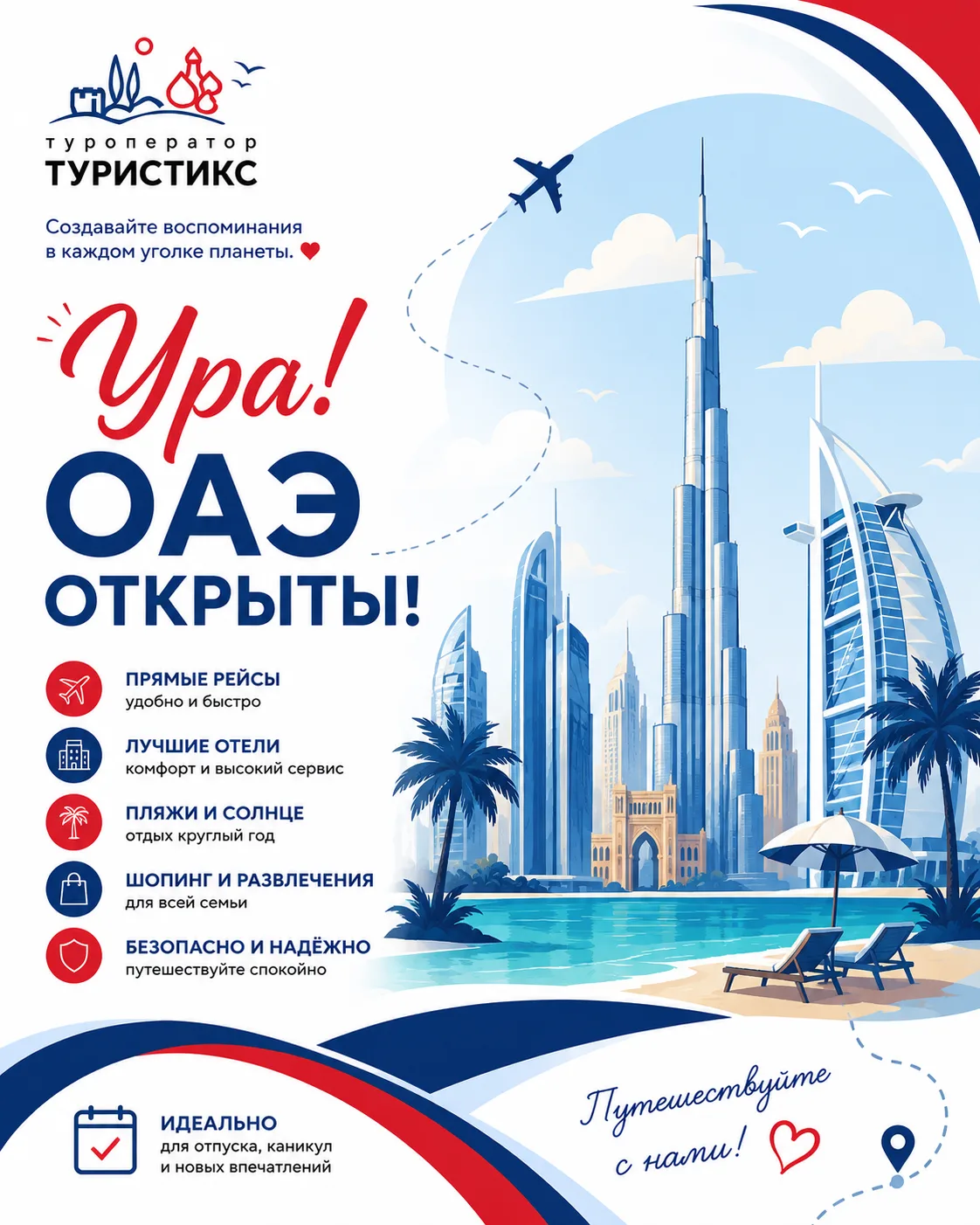 туроператор
ТУРИСТИКС

Создавайте воспоминания в каждом уголке планеты.

Ура!
ОАЭ
ОТКРЫТЫ!

ПРЯМЫЕ РЕЙСЫ
удобно и быстро

ЛУЧШИЕ ОТЕЛИ
комфорт и высокий сервис

ПЛЯЖИ И СОЛНЦЕ
отдых круглый год

ШОПИНГ И РАЗВЛЕЧЕНИЯ
для всей семьи

БЕЗОПАСНО И НАДЁЖНО
путешествуйте спокойно

ИДЕАЛЬНО
для отпуска, каникул и новых впечатлений

Путешествуйте с нами!